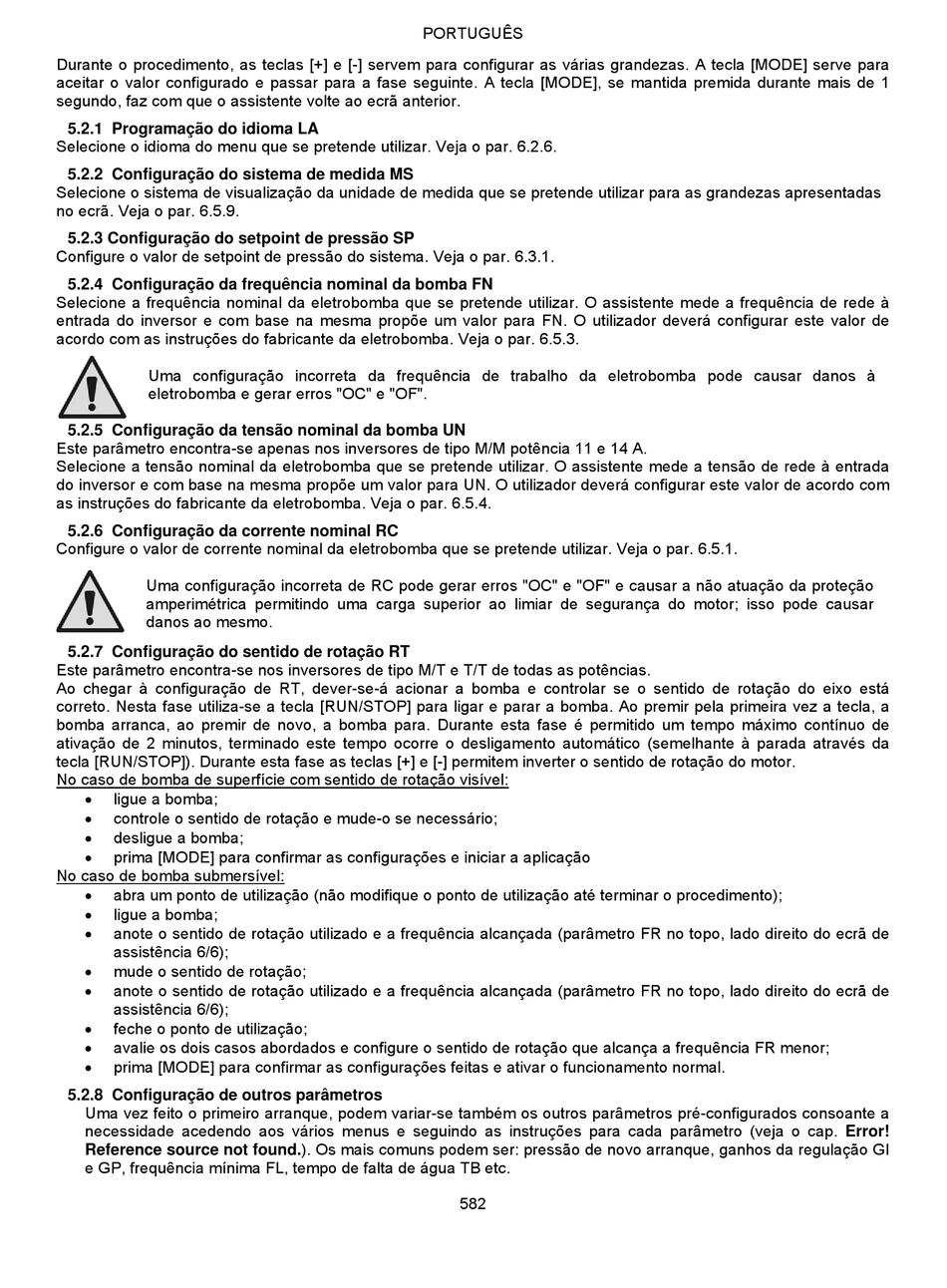 PORTUGUÊS

Durante o procedimento, as teclas [+] e [-] servem para configurar as várias grandezas. A tecla [MODE] serve para aceitar o valor configurado e passar para a fase seguinte. A tecla [MODE], se mantida premida durante mais de 1 segundo, faz com que o assistente volte ao ecrã anterior.

5.2.1 Programação do idioma LA
Selecione o idioma do menu que se pretende utilizar. Veja o par. 6.2.6.

5.2.2 Configuração do sistema de medida MS
Selecione o sistema de visualização da unidade de medida que se pretende utilizar para as grandezas apresentadas no ecrã. Veja o par. 6.5.9.

5.2.3 Configuração do setpoint de pressão SP
Configure o valor de setpoint de pressão do sistema. Veja o par. 6.3.1.

5.2.4 Configuração da frequência nominal da bomba FN
Selecione a frequência nominal da eletrobomba que se pretende utilizar. O assistente mede a frequência de rede à entrada do inversor e com base na mesma propõe um valor para FN. O utilizador deverá configurar este valor de acordo com as instruções do fabricante da eletrobomba. Veja o par. 6.5.3.

Uma configuração incorreta da frequência de trabalho da eletrobomba pode causar danos à eletrobomba e gerar erros "OC" e "OF".

5.2.5 Configuração da tensão nominal da bomba UN
Este parâmetro encontra-se apenas nos inversores de tipo M/M potência 11 e 14 A.
Selecione a tensão nominal da eletrobomba que se pretende utilizar. O assistente mede a tensão de rede à entrada do inversor e com base na mesma propõe um valor para UN. O utilizador deverá configurar este valor de acordo com as instruções do fabricante da eletrobomba. Veja o par. 6.5.4.

5.2.6 Configuração da corrente nominal RC
Configure o valor de corrente nominal da eletrobomba que se pretende utilizar. Veja o par. 6.5.1.

Uma configuração incorreta de RC pode gerar erros "OC" e "OF" e causar a não atuação da proteção amperimétrica permitindo uma carga superior ao limiar de segurança do motor; isso pode causar danos ao mesmo.

5.2.7 Configuração do sentido de rotação RT
Este parâmetro encontra-se nos inversores de tipo M/T e T/T de todas as potências.
Ao chegar à configuração de RT, dever-se-á acionar a bomba e controlar se o sentido de rotação do eixo está correto. Nesta fase utiliza-se a tecla [RUN/STOP] para ligar e parar a bomba. Ao premir pela primeira vez a tecla, a bomba arranca, ao premir de novo, a bomba para. Durante esta fase é permitido um tempo máximo contínuo de ativação de 2 minutos, terminado este tempo ocorre o desligamento automático (semelhante à parada através da tecla [RUN/STOP]). Durante esta fase as teclas [+] e [-] permitem inverter o sentido de rotação do motor.
No caso de bomba de superfície com sentido de rotação visível:
• ligue a bomba;
• controle o sentido de rotação e mude-o se necessário;
• desligue a bomba;
• prima [MODE] para confirmar as configurações e iniciar a aplicação
No caso de bomba submersível:
• abra um ponto de utilização (não modifique o ponto de utilização até terminar o procedimento);
• ligue a bomba;
• anote o sentido de rotação utilizado e a frequência alcançada (parâmetro FR no topo, lado direito do ecrã de assistência 6/6);
• mude o sentido de rotação;
• anote o sentido de rotação utilizado e a frequência alcançada (parâmetro FR no topo, lado direito do ecrã de assistência 6/6);
• feche o ponto de utilização;
• avalie os dois casos abordados e configure o sentido de rotação que alcança a frequência FR menor;
• prima [MODE] para confirmar as configurações feitas e ativar o funcionamento normal.

5.2.8 Configuração de outros parâmetros
Uma vez feito o primeiro arranque, podem variar-se também os outros parâmetros pré-configurados consoante a necessidade acedendo aos vários menus e seguindo as instruções para cada parâmetro (veja o cap. Error! Reference source not found.). Os mais comuns podem ser: pressão de novo arranque, ganhos da regulação GI e GP, frequência mínima FL, tempo de falta de água TB etc.

582